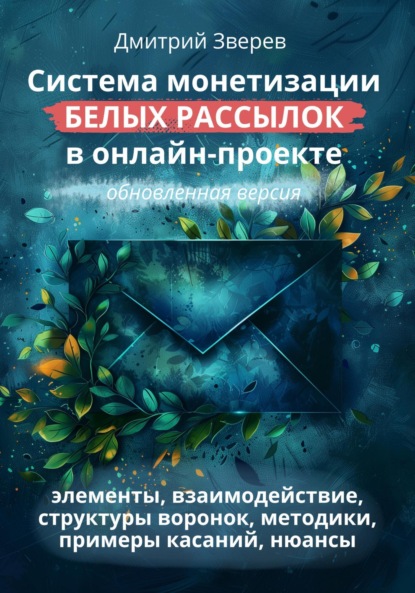 Дмитрий Зверев

Система монетизации
БЕЛЫХ РАССЫЛОК
в онлайн-проекте

обновленная версия

элементы, взаимодействие, структуры воронок, методики, примеры касаний, нюансы